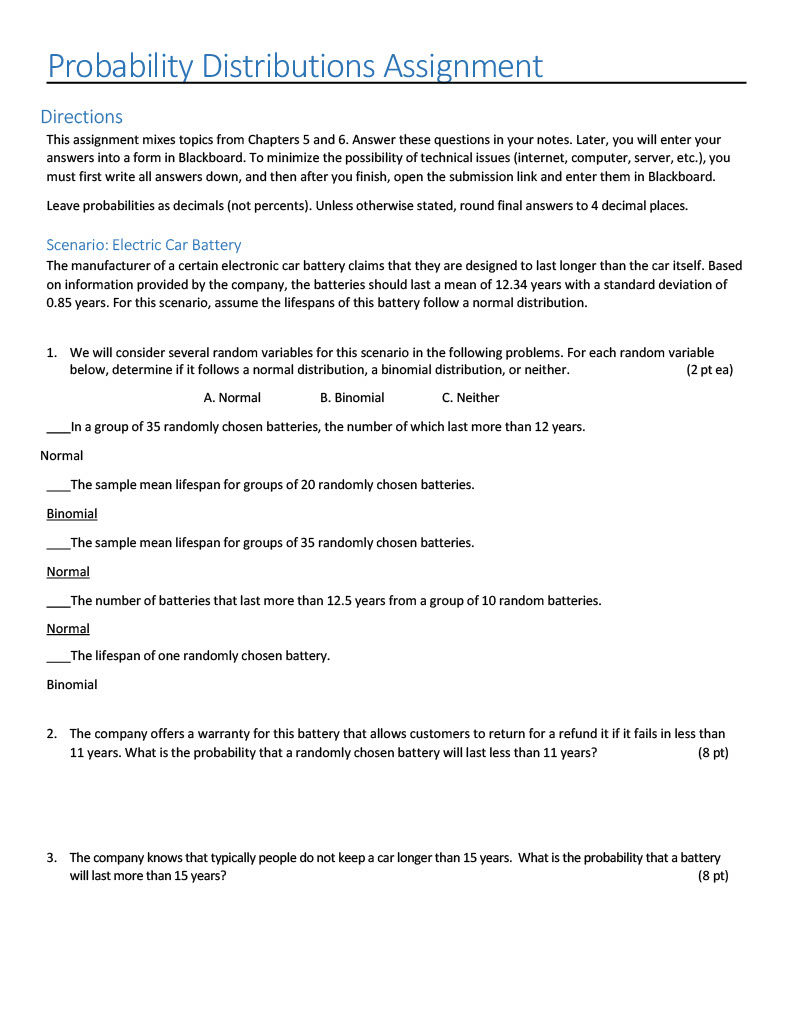 Probability Distributions Assignment

Directions

This assignment mixes topics from Chapters 5 and 6. Answer these questions in your notes. Later, you will enter your answers into a form in Blackboard. To minimize the possibility of technical issues (internet, computer, server, etc.), you must first write all answers down, and then after you finish, open the submission link and enter them in Blackboard.

Leave probabilities as decimals (not percents). Unless otherwise stated, round final answers to 4 decimal places.

Scenario: Electric Car Battery

The manufacturer of a certain electronic car battery claims that they are designed to last longer than the car itself. Based on information provided by the company, the batteries should last a mean of 12.34 years with a standard deviation of 0.85 years. For this scenario, assume the lifespans of this battery follow a normal distribution.

1. We will consider several random variables for this scenario in the following problems. For each random variable below, determine if it follows a normal distribution, a binomial distribution, or neither. (2 pt ea)

A. Normal B. Binomial C. Neither

___In a group of 35 randomly chosen batteries, the number of which last more than 12 years.

Normal

___The sample mean lifespan for groups of 20 randomly chosen batteries.

Binomial

___The sample mean lifespan for groups of 35 randomly chosen batteries.

Normal

___The number of batteries that last more than 12.5 years from a group of 10 random batteries.

Normal

___The lifespan of one randomly chosen battery.

Binomial

2. The company offers a warranty for this battery that allows customers to return for a refund it if it fails in less than 11 years. What is the probability that a randomly chosen battery will last less than 11 years? (8 pt)

3. The company knows that typically people do not keep a car longer than 15 years. What is the probability that a battery will last more than 15 years? (8 pt)